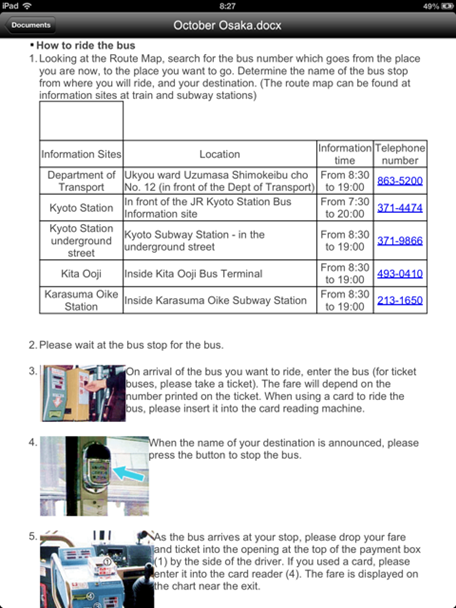 iPad 8:27 49%

Documents

October Osaka.docx

• How to ride the bus

1. Looking at the Route Map, search for the bus number which goes from the place you are now, to the place you want to go. Determine the name of the bus stop from where you will ride, and your destination. (The route map can be found at information sites at train and subway stations)

| Information Sites | Location | Information time | Telephone number |
|---|---|---|---|
| Department of Transport | Ukyou ward Uzumasa Shimokeibu cho No. 12 (in front of the Dept of Transport) | From 8:30 to 19:00 | 863-5200 |
| Kyoto Station | In front of the JR Kyoto Station Bus Information site | From 7:30 to 20:00 | 371-4474 |
| Kyoto Station underground street | Kyoto Subway Station - in the underground street | From 8:30 to 19:00 | 371-9866 |
| Kita Ooji | Inside Kita Ooji Bus Terminal | From 8:30 to 19:00 | 493-0410 |
| Karasuma Oike Station | Inside Karasuma Oike Subway Station | From 8:30 to 19:00 | 213-1650 |

2. Please wait at the bus stop for the bus.

3. On arrival of the bus you want to ride, enter the bus (for ticket buses, please take a ticket). The fare will depend on the number printed on the ticket. When using a card to ride the bus, please insert it into the card reading machine.

4. When the name of your destination is announced, please press the button to stop the bus.

5. As the bus arrives at your stop, please drop your fare and ticket into the opening at the top of the payment box (1) by the side of the driver. If you used a card, please enter it into the card reader (4). The fare is displayed on the chart near the exit.